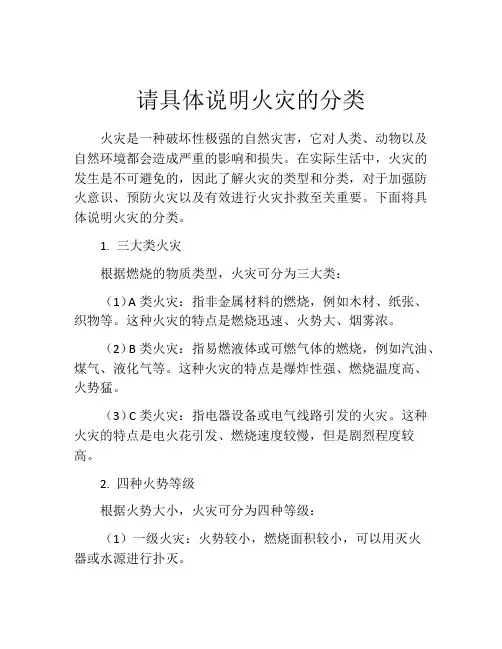 请具体说明火灾的分类

火灾是一种破坏性极强的自然灾害，它对人类、动物以及自然环境都会造成严重的影响和损失。在实际生活中，火灾的发生是不可避免的，因此了解火灾的类型和分类，对于加强防火意识、预防火灾以及有效进行火灾扑救至关重要。下面将具体说明火灾的分类。

1. 三大类火灾

根据燃烧的物质类型，火灾可分为三大类：

（1）A 类火灾：指非金属材料的燃烧，例如木材、纸张、织物等。这种火灾的特点是燃烧迅速、火势大、烟雾浓。

（2）B 类火灾：指易燃液体或可燃气体的燃烧，例如汽油、煤气、液化气等。这种火灾的特点是爆炸性强、燃烧温度高、火势猛。

（3）C 类火灾：指电器设备或电气线路引发的火灾。这种火灾的特点是电火花引发、燃烧速度较慢，但是剧烈程度较高。

2. 四种火势等级

根据火势大小，火灾可分为四种等级：

（1）一级火灾：火势较小，燃烧面积较小，可以用灭火器或水源进行扑灭。